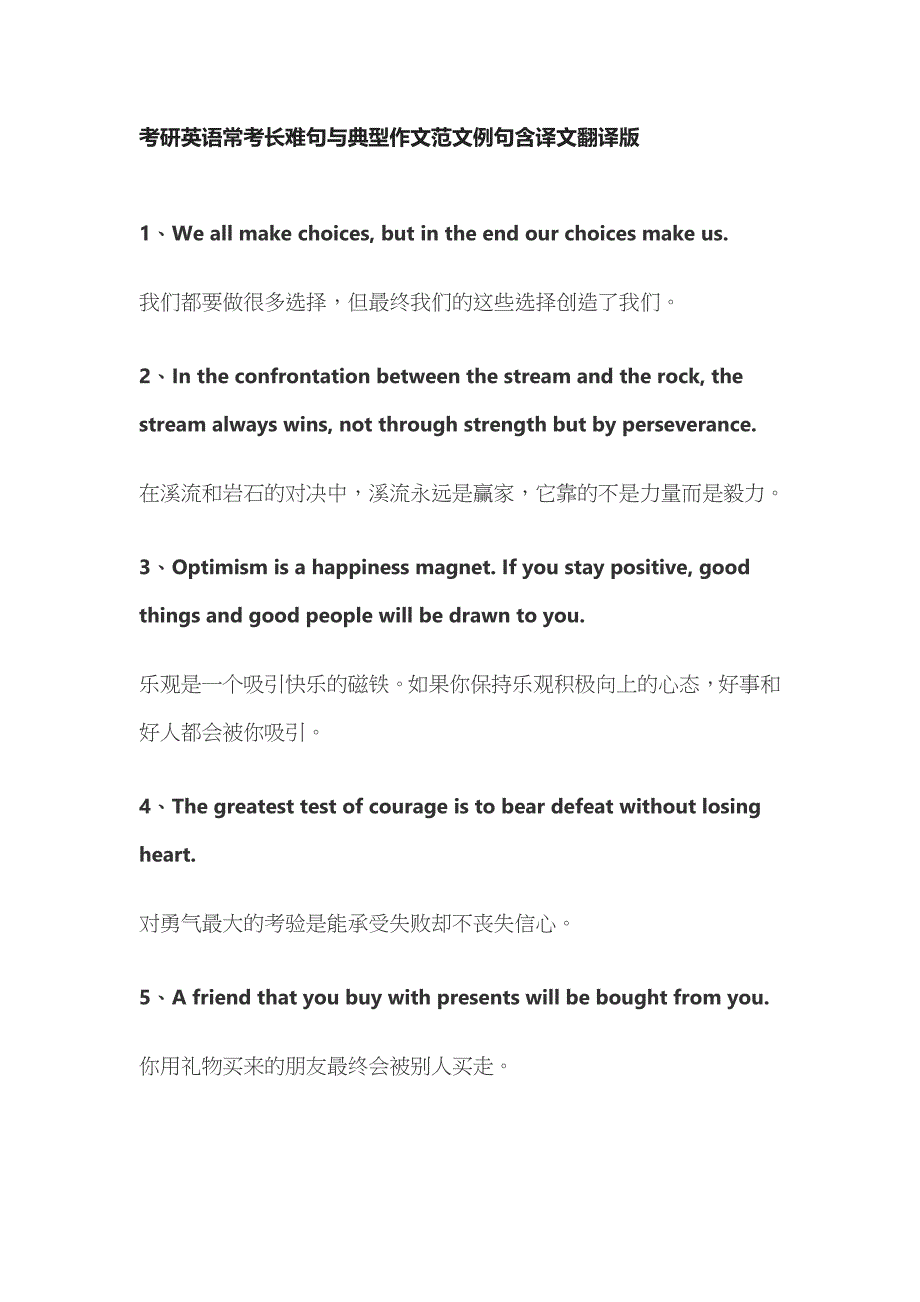 考研英语常考长难句与典型作文范文例句含译文翻译版

1、We all make choices, but in the end our choices make us.

我们都要做很多选择，但最终我们的这些选择创造了我们。

2、In the confrontation between the stream and the rock, the stream always wins, not through strength but by perseverance.

在溪流和岩石的对决中，溪流永远是赢家，它靠的不是力量而是毅力。

3、Optimism is a happiness magnet. If you stay positive, good things and good people will be drawn to you.

乐观是一个吸引快乐的磁铁。如果你保持乐观积极向上的心态，好事和好人都会被你吸引。

4、The greatest test of courage is to bear defeat without losing heart.

对勇气最大的考验是能承受失败却不丧失信心。

5、A friend that you buy with presents will be bought from you.

你用礼物买来的朋友最终会被别人买走。